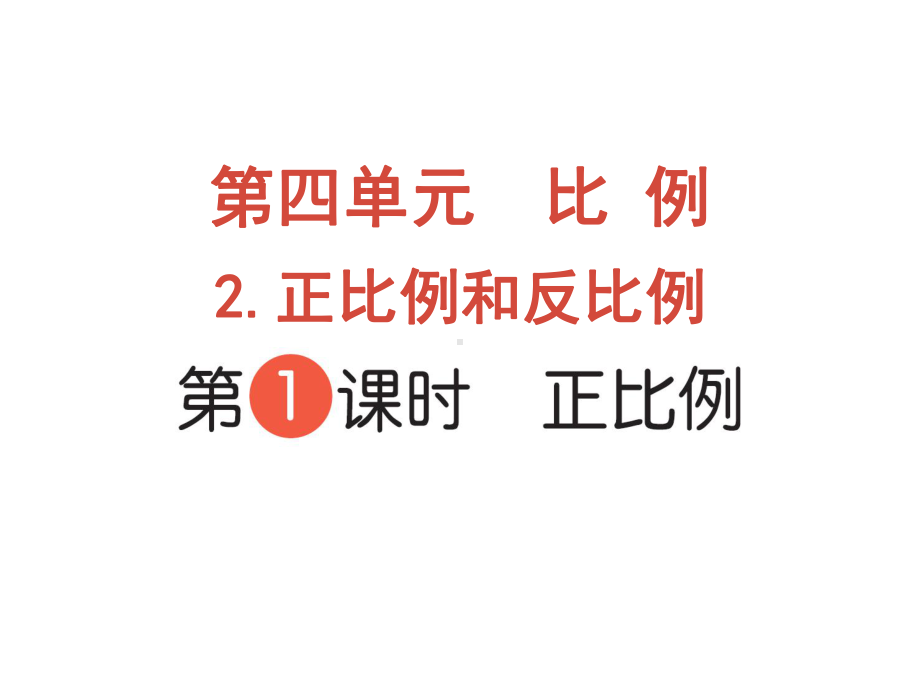 第四单元　比 例

2. 正比例和反比例

第1课时　正比例